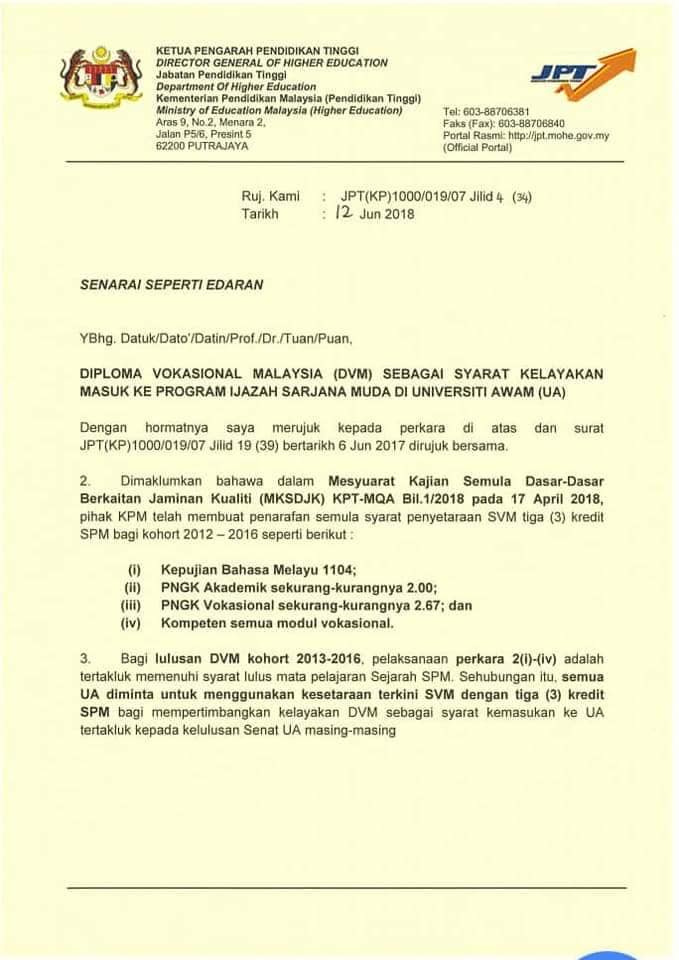 KETUA PENGARAH PENDIDIKAN TINGGI
DIRECTOR GENERAL OF HIGHER EDUCATION
Jabatan Pendidikan Tinggi
Department Of Higher Education
Kementerian Pendidikan Malaysia (Pendidikan Tinggi)
Ministry of Education Malaysia (Higher Education)
Aras 9, No.2, Menara 2,
Jalan P5/6, Presint 5
62200 PUTRAJAYA

JPT

Tel: 603-88706381
Faks (Fax): 603-88706840
Portal Rasmi: http://jpt.mohe.gov.my
(Official Portal)

Ruj. Kami : JPT(KP)1000/019/07 Jilid 4 (34)
Tarikh : 12 Jun 2018

SENARAI SEPERTI EDARAN

YBhg. Datuk/Dato'/Datin/Prof./Dr./Tuan/Puan,

DIPLOMA VOKASIONAL MALAYSIA (DVM) SEBAGAI SYARAT KELAYAKAN MASUK KE PROGRAM IJAZAH SARJANA MUDA DI UNIVERSITI AWAM (UA)

Dengan hormatnya saya merujuk kepada perkara di atas dan surat JPT(KP)1000/019/07 Jilid 19 (39) bertarikh 6 Jun 2017 dirujuk bersama.

2. Dimaklumkan bahawa dalam Mesyuarat Kajian Semula Dasar-Dasar Berkaitan Jaminan Kualiti (MKSDJK) KPT-MQA Bil.1/2018 pada 17 April 2018, pihak KPM telah membuat penarafan semula syarat penyetaraan SVM tiga (3) kredit SPM bagi kohort 2012 – 2016 seperti berikut :

(i) Kepujian Bahasa Melayu 1104;
(ii) PNGK Akademik sekurang-kurangnya 2.00;
(iii) PNGK Vokasional sekurang-kurangnya 2.67; dan
(iv) Kompeten semua modul vokasional.

3. Bagi lulusan DVM kohort 2013-2016, pelaksanaan perkara 2(i)-(iv) adalah tertakluk memenuhi syarat lulus mata pelajaran Sejarah SPM. Sehubungan itu, semua UA diminta untuk menggunakan kesetaraan terkini SVM dengan tiga (3) kredit SPM bagi mempertimbangkan kelayakan DVM sebagai syarat kemasukan ke UA tertakluk kepada kelulusan Senat UA masing-masing